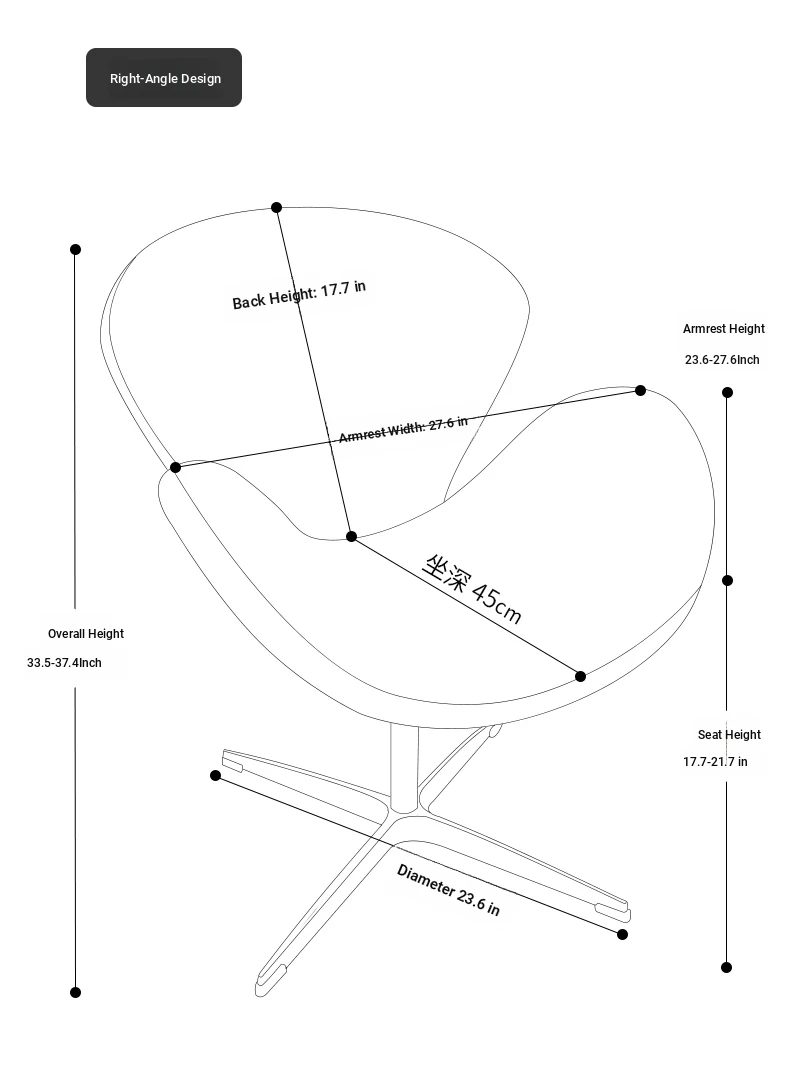 Right-Angle Design

Back Height: 17.7 in

Armrest Height
23.6-27.6Inch

Armrest Width: 27.6 in

坐深 45cm

Overall Height
33.5-37.4Inch

Seat Height
17.7-21.7 in

Diameter 23.6 in